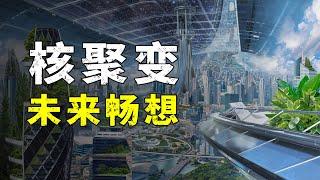 核聚变
未来畅想